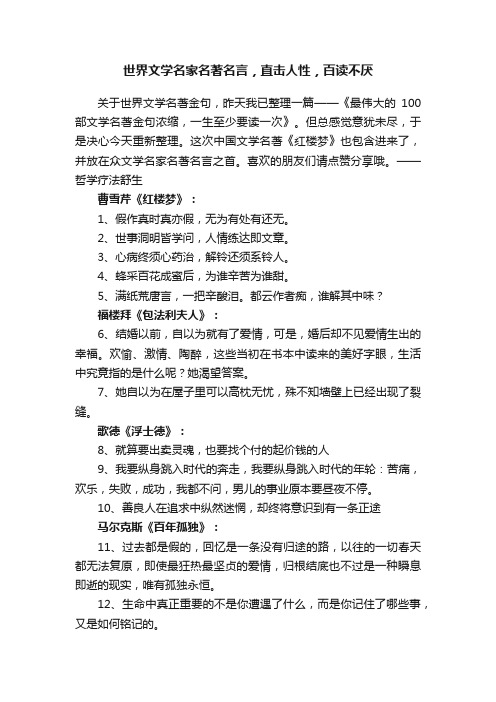 世界文学名家名著名言，直击人性，百读不厌

关于世界文学名著金句，昨天我已整理一篇——《最伟大的 100 部文学名著金句浓缩，一生至少要读一次》。但总感觉意犹未尽，于是决心今天重新整理。这次中国文学名著《红楼梦》也包含进来了，并放在众文学名家名著名言之首。喜欢的朋友们请点赞分享哦。——哲学疗法舒生

曹雪芹《红楼梦》：

1、假作真时真亦假，无为有处有还无。

2、世事洞明皆学问，人情练达即文章。

3、心病终须心药治，解铃还须系铃人。

4、蜂采百花成蜜后，为谁辛苦为谁甜。

5、满纸荒唐言，一把辛酸泪。都云作者痴，谁解其中味？

福楼拜《包法利夫人》：

6、结婚以前，自以为就有了爱情，可是，婚后却不见爱情生出的幸福。欢愉、激情、陶醉，这些当初在书本中读来的美好字眼，生活中究竟指的是什么呢？她渴望答案。

7、她自以为在屋子里可以高枕无忧，殊不知墙壁上已经出现了裂缝。

歌德《浮士德》：

8、就算要出卖灵魂，也要找个付的起价钱的人

9、我要纵身跳入时代的奔走，我要纵身跳入时代的年轮：苦痛，欢乐，失败，成功，我都不问，男儿的事业原本要昼夜不停。

10、善良人在追求中纵然迷惘，却终将意识到有一条正途

马尔克斯《百年孤独》：

11、过去都是假的，回忆是一条没有归途的路，以往的一切春天都无法复原，即使最狂热最坚贞的爱情，归根结底也不过是一种瞬息即逝的现实，唯有孤独永恒。

12、生命中真正重要的不是你遭遇了什么，而是你记住了哪些事，又是如何铭记的。